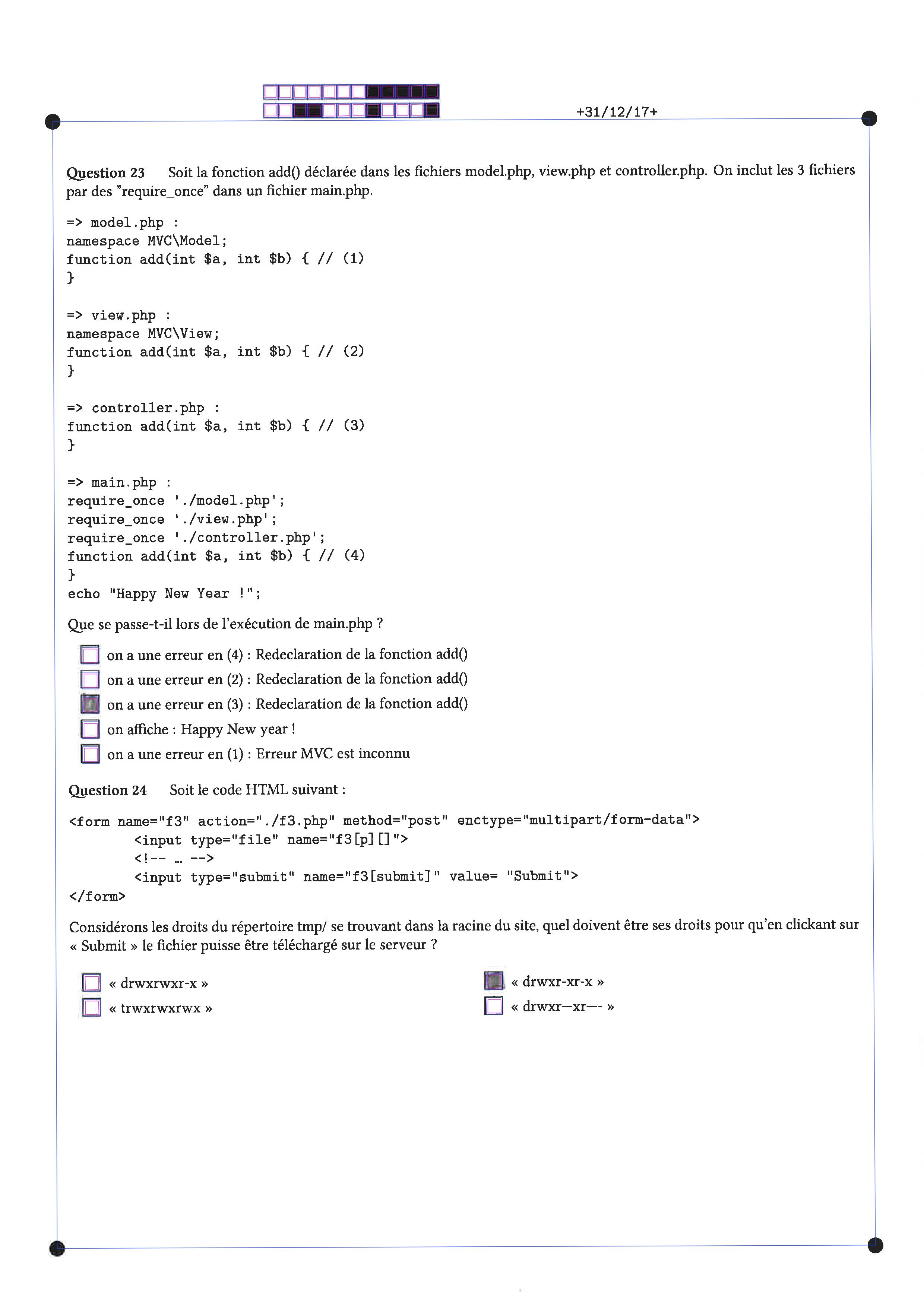 +31/12/17+

**Question 23** Soit la fonction add() déclarée dans les fichiers model.php, view.php et controller.php. On inclut les 3 fichiers par des "require_once" dans un fichier main.php.

=> model.php :
namespace MVC\Model;
function add(int $a, int $b) { // (1)
}

=> view.php :
namespace MVC\View;
function add(int $a, int $b) { // (2)
}

=> controller.php :
function add(int $a, int $b) { // (3)
}

=> main.php :
require_once './model.php';
require_once './view.php';
require_once './controller.php';
function add(int $a, int $b) { // (4)
}
echo "Happy New Year !";

Que se passe-t-il lors de l'exécution de main.php ?

☐ on a une erreur en (4) : Redeclaration de la fonction add()
☐ on a une erreur en (2) : Redeclaration de la fonction add()
☒ on a une erreur en (3) : Redeclaration de la fonction add()
☐ on affiche : Happy New year !
☐ on a une erreur en (1) : Erreur MVC est inconnu

**Question 24** Soit le code HTML suivant :

<form name="f3" action="./f3.php" method="post" enctype="multipart/form-data">
<input type="file" name="f3[p][]">
<!-- ... -->
<input type="submit" name="f3[submit]" value= "Submit">
</form>

Considérons les droits du répertoire tmp/ se trouvant dans la racine du site, quel doivent être ses droits pour qu'en clickant sur « Submit » le fichier puisse être téléchargé sur le serveur ?

☐ « drwxrwxr-x »
☐ « trwxrwxrwx »

☒ « drwxr-xr-x »
☐ « drwxr—xr—- »